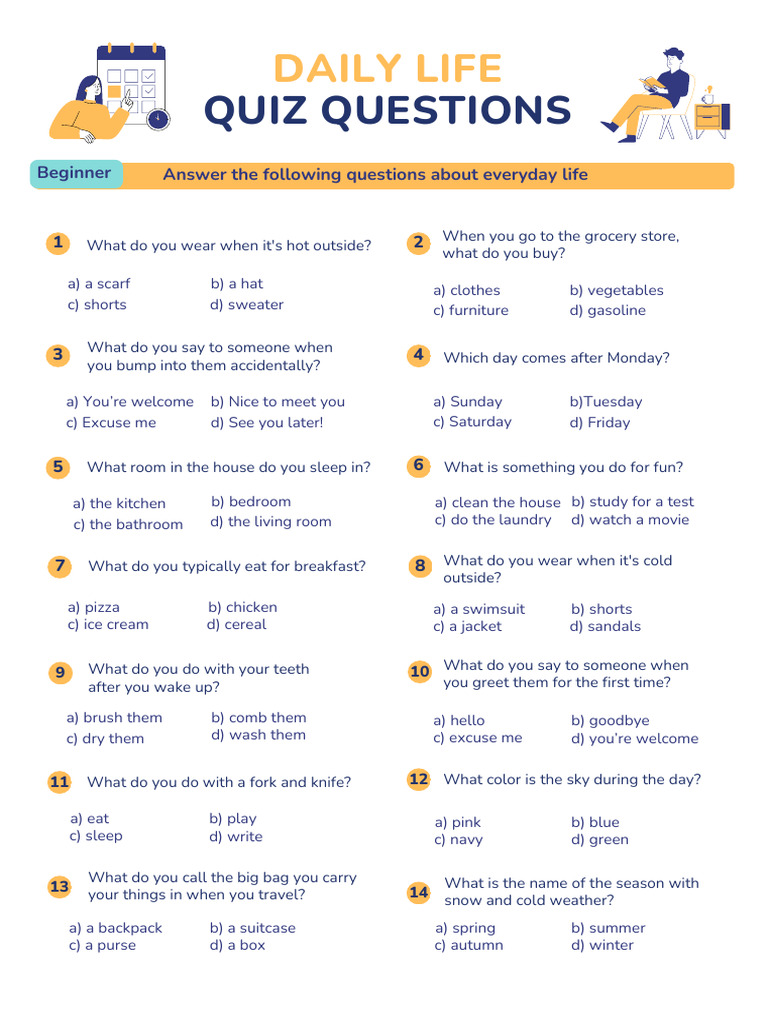 DAILY LIFE
QUIZ QUESTIONS

Beginner

Answer the following questions about everyday life

1 What do you wear when it's hot outside?

a) a scarf
b) a hat
c) shorts
d) sweater

2 When you go to the grocery store, what do you buy?

a) clothes
b) vegetables
c) furniture
d) gasoline

3 What do you say to someone when you bump into them accidentally?

a) You're welcome
b) Nice to meet you
c) Excuse me
d) See you later!

4 Which day comes after Monday?

a) Sunday
b)Tuesday
c) Saturday
d) Friday

5 What room in the house do you sleep in?

a) the kitchen
b) bedroom
c) the bathroom
d) the living room

6 What is something you do for fun?

a) clean the house
b) study for a test
c) do the laundry
d) watch a movie

7 What do you typically eat for breakfast?

a) pizza
b) chicken
c) ice cream
d) cereal

8 What do you wear when it's cold outside?

a) a swimsuit
b) shorts
c) a jacket
d) sandals

9 What do you do with your teeth after you wake up?

a) brush them
b) comb them
c) dry them
d) wash them

10 What do you say to someone when you greet them for the first time?

a) hello
b) goodbye
c) excuse me
d) you're welcome

11 What do you do with a fork and knife?

a) eat
b) play
c) sleep
d) write

12 What color is the sky during the day?

a) pink
b) blue
c) navy
d) green

13 What do you call the big bag you carry your things in when you travel?

a) a backpack
b) a suitcase
c) a purse
d) a box

14 What is the name of the season with snow and cold weather?

a) spring
b) summer
c) autumn
d) winter